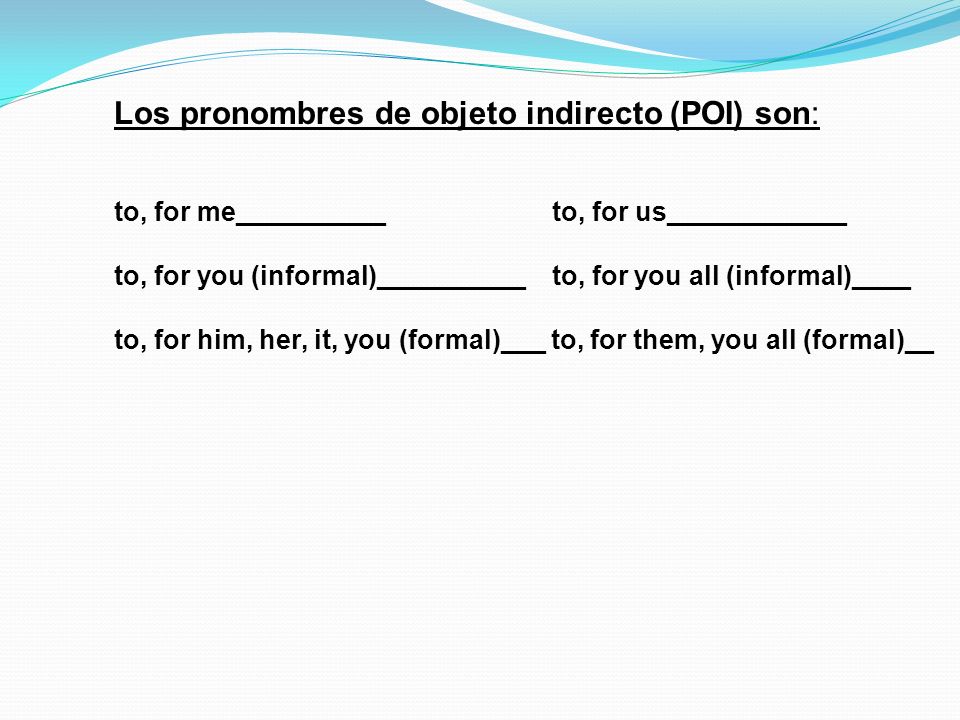 Los pronombres de objeto indirecto (POI) son:

to, for me__________

to, for you (informal)__________

to, for him, her, it, you (formal)___

to, for us____________

to, for you all (informal)____

to, for them, you all (formal)__